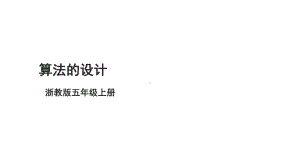 算法的设计

浙教版五年级上册